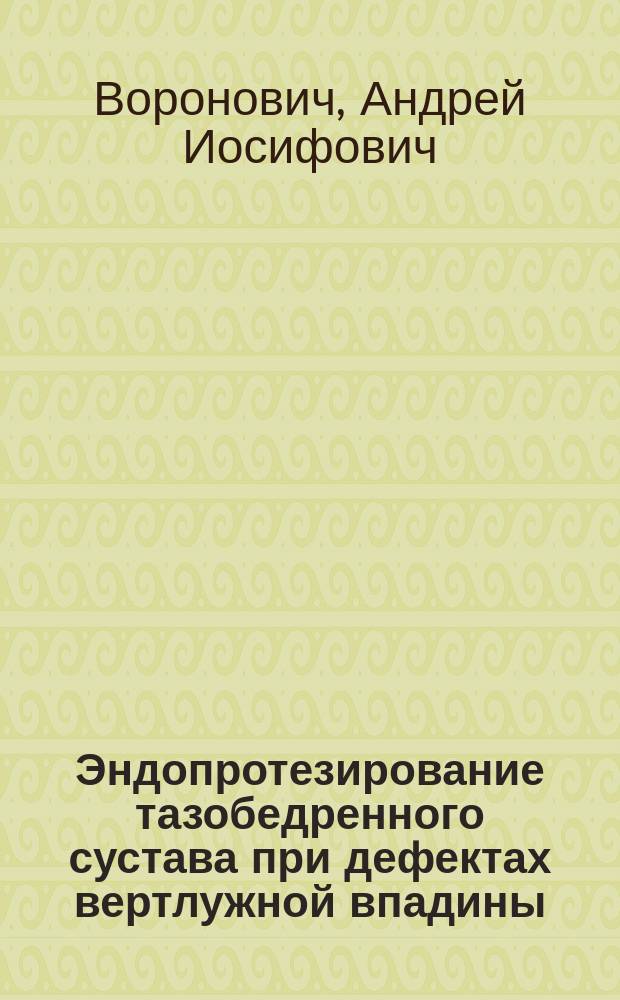 Воронович, Андрей Иосифович

Эндопротезирование тазобедренного сустава при дефектах вертлужной впадины